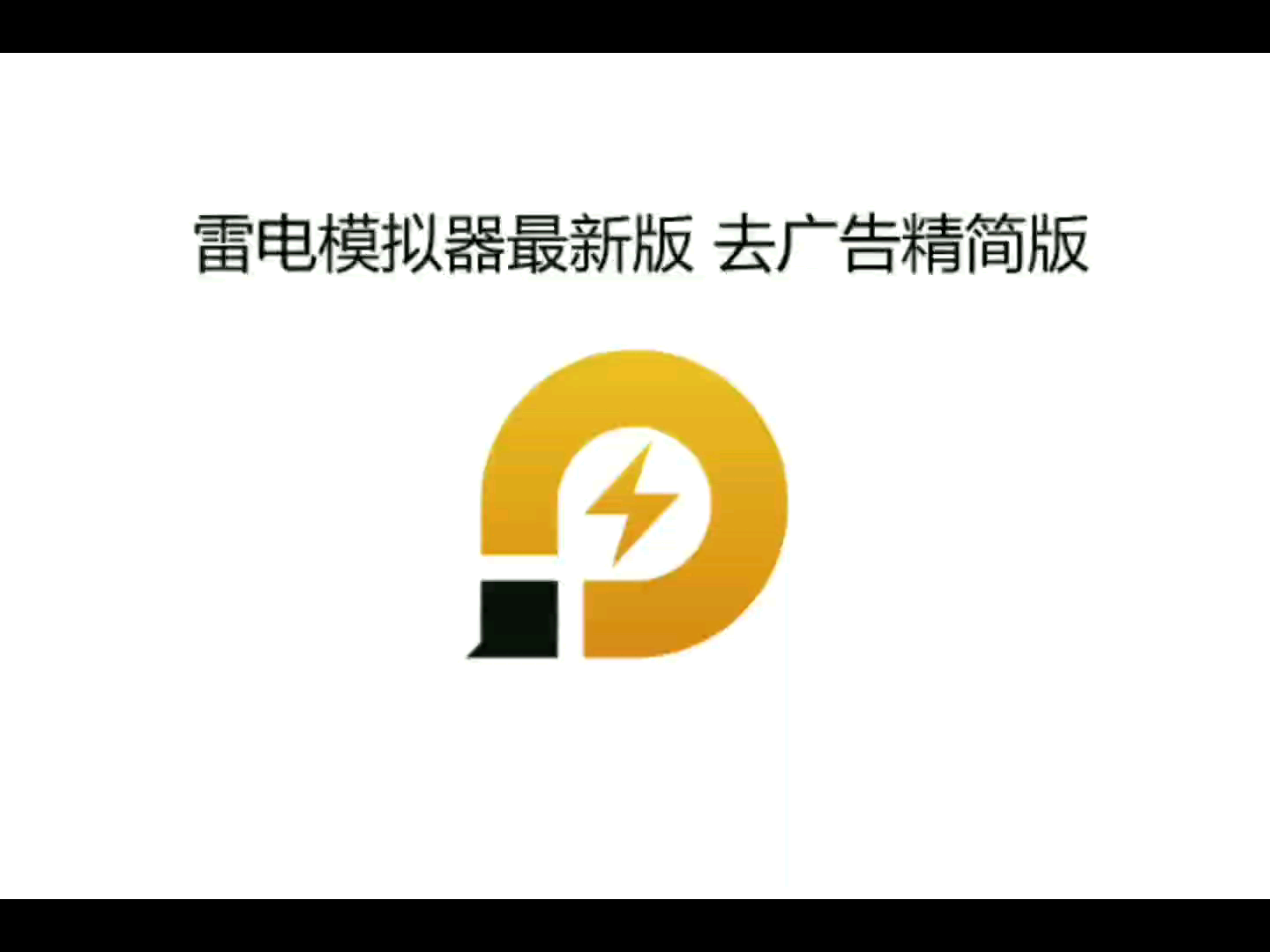 雷电模拟器最新版 去广告精简版